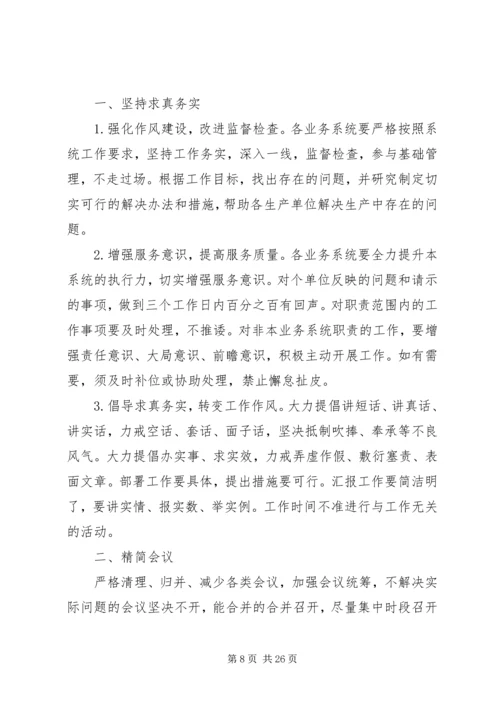 一、坚持求真务实

1.强化作风建设，改进监督检查。各业务系统要严格按照系统工作要求，坚持工作务实，深入一线，监督检查，参与基础管理，不走过场。根据工作目标，找出存在的问题，并研究制定切实可行的解决办法和措施，帮助各生产单位解决生产中存在的问题。

2.增强服务意识，提高服务质量。各业务系统要全力提升本系统的执行力，切实增强服务意识。对个单位反映的问题和请示的事项，做到三个工作日内百分之百有回声。对职责范围内的工作事项要及时处理，不推诿。对非本业务系统职责的工作，要增强责任意识、大局意识、前瞻意识，积极主动开展工作。如有需要，须及时补位或协助处理，禁止懈怠扯皮。

3.倡导求真务实，转变工作作风。大力提倡讲短话、讲真话、讲实话，力戒空话、套话、面子话，坚决抵制吹捧、奉承等不良风气。大力提倡办实事、求实效，力戒弄虚作假、敷衍塞责、表面文章。部署工作要具体，提出措施要可行。汇报工作要简洁明了，要讲实情、报实数、举实例。工作时间不准进行与工作无关的活动。

二、精简会议

严格清理、归并、减少各类会议，加强会议统筹，不解决实际问题的会议坚决不开，能合并的合并召开，尽量集中时段召开

第 8 页 共 26 页